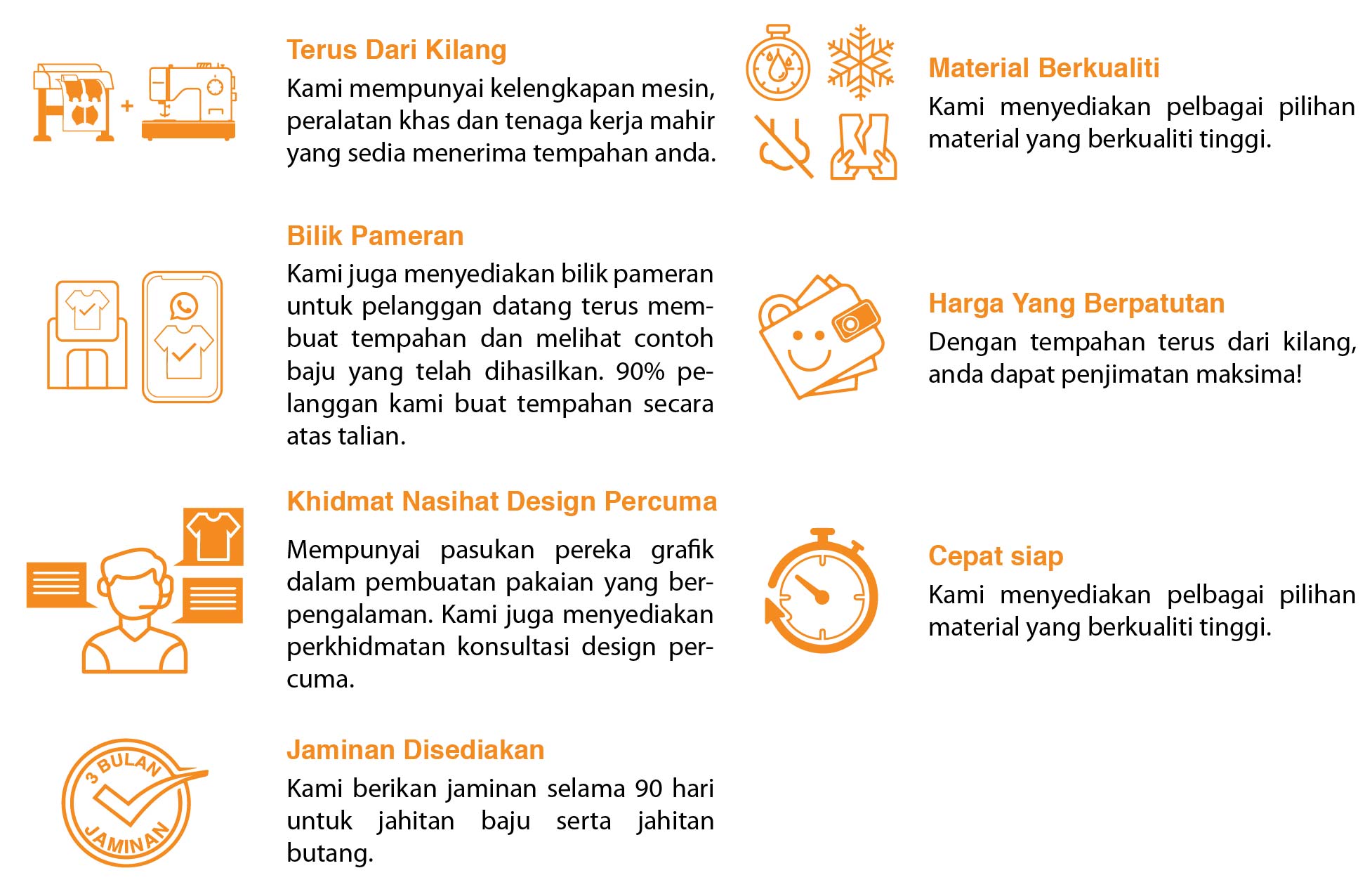 Terus Dari Kilang

Kami mempunyai kelengkapan mesin, peralatan khas dan tenaga kerja mahir yang sedia menerima tempahan anda.

Bilik Pameran

Kami juga menyediakan bilik pameran untuk pelanggan datang terus membuat tempahan dan melihat contoh baju yang telah dihasilkan. 90% pelanggan kami buat tempahan secara atas talian.

Khidmat Nasihat Design Percuma

Mempunyai pasukan pereka grafik dalam pembuatan pakaian yang berpengalaman. Kami juga menyediakan perkhidmatan konsultasi design percuma.

3 BULAN JAMINAN

Jaminan Disediakan

Kami berikan jaminan selama 90 hari untuk jahitan baju serta jahitan butang.

Material Berkualiti

Kami menyediakan pelbagai pilihan material yang berkualiti tinggi.

Harga Yang Berpatutan

Dengan tempahan terus dari kilang, anda dapat penjimatan maksima!

Cepat siap

Kami menyediakan pelbagai pilihan material yang berkualiti tinggi.